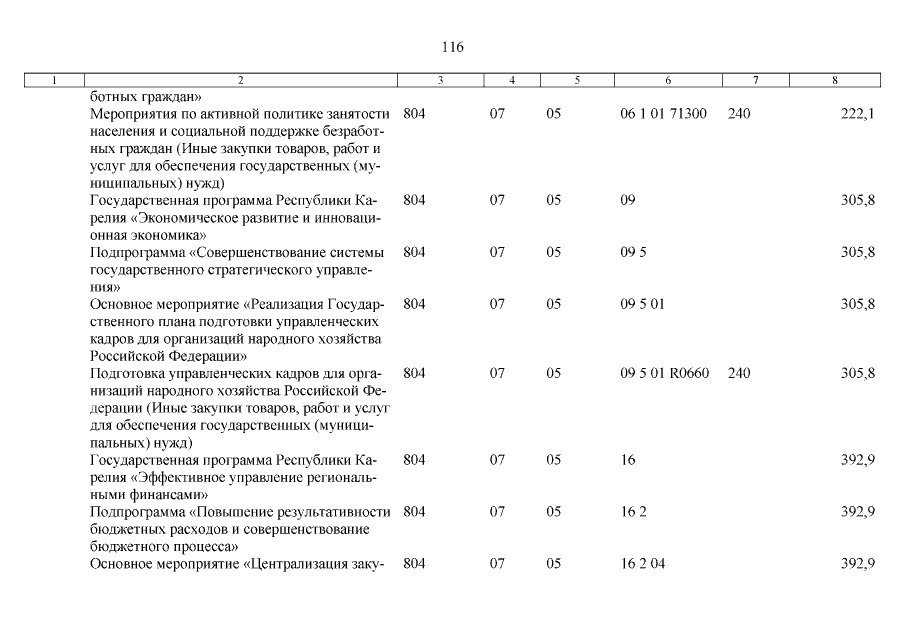 116

| 1 | 2 | 3 | 4 | 5 | 6 | 7 | 8 |
|---|---|---|---|---|---|---|---|
| | ботных граждан» | | | | | | |
| | Мероприятия по активной политике занятости населения и социальной поддержке безработных граждан (Иные закупки товаров, работ и услуг для обеспечения государственных (муниципальных) нужд) | 804 | 07 | 05 | 06 1 01 71300 | 240 | 222,1 |
| | Государственная программа Республики Карелия «Экономическое развитие и инновационная экономика» | 804 | 07 | 05 | 09 | | 305,8 |
| | Подпрограмма «Совершенствование системы государственного стратегического управления» | 804 | 07 | 05 | 09 5 | | 305,8 |
| | Основное мероприятие «Реализация Государственного плана подготовки управленческих кадров для организаций народного хозяйства Российской Федерации» | 804 | 07 | 05 | 09 5 01 | | 305,8 |
| | Подготовка управленческих кадров для организаций народного хозяйства Российской Федерации (Иные закупки товаров, работ и услуг для обеспечения государственных (муниципальных) нужд) | 804 | 07 | 05 | 09 5 01 R0660 | 240 | 305,8 |
| | Государственная программа Республики Карелия «Эффективное управление региональными финансами» | 804 | 07 | 05 | 16 | | 392,9 |
| | Подпрограмма «Повышение результативности бюджетных расходов и совершенствование бюджетного процесса» | 804 | 07 | 05 | 16 2 | | 392,9 |
| | Основное мероприятие «Централизация заку- | 804 | 07 | 05 | 16 2 04 | | 392,9 |